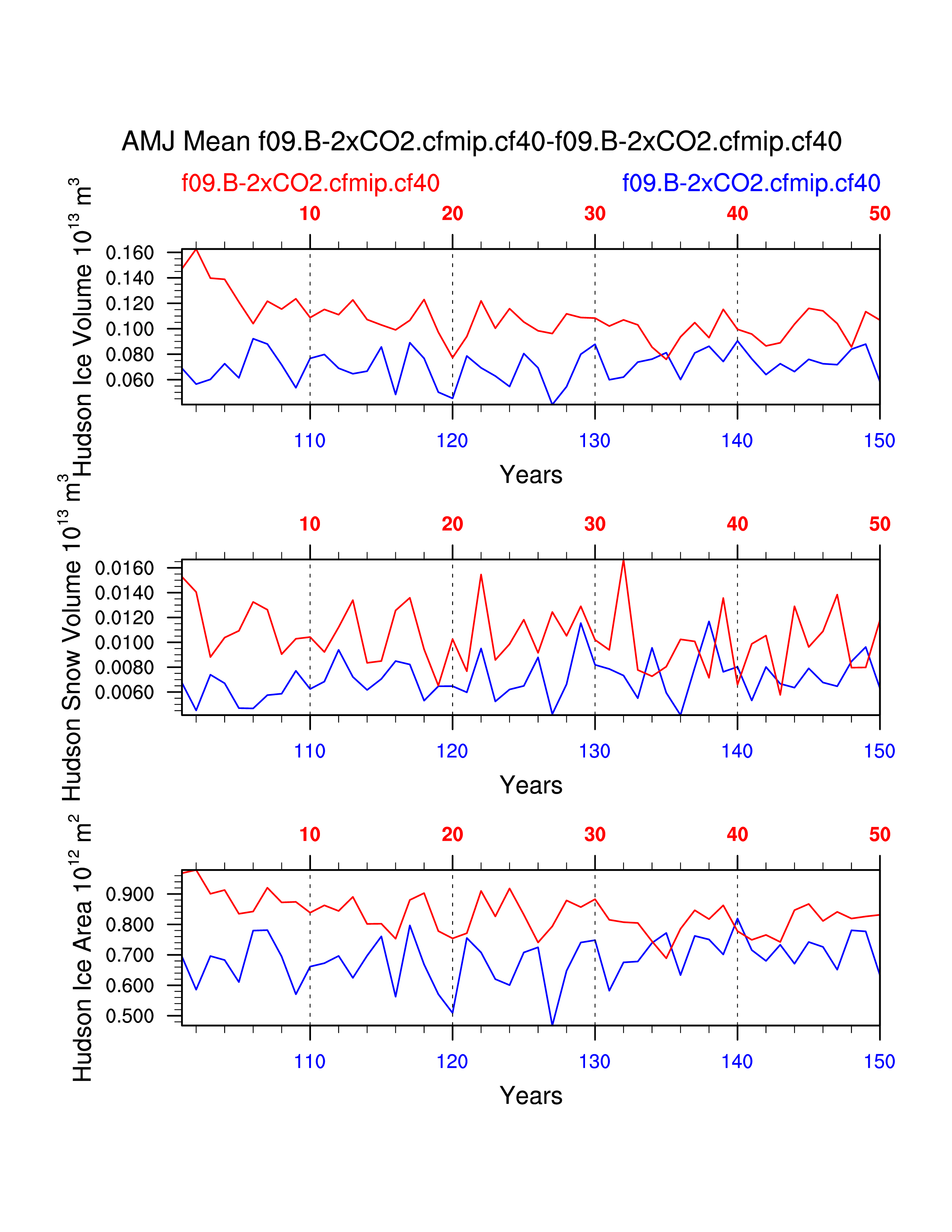 AMJ Mean f09.B-2xCO2.cfmip.cf40-f09.B-2xCO2.cfmip.cf40

f09.B-2xCO2.cfmip.cf40

f09.B-2xCO2.cfmip.cf40

10 20 30 40 50

Hudson Ice Volume $10^{13}$ $m^3$

0.160
0.140
0.120
0.100
0.080
0.060

110 120 130 140 150

Years

10 20 30 40 50

Hudson Snow Volume $10^{13}$ $m^3$

0.0160
0.0140
0.0120
0.0100
0.0080
0.0060

110 120 130 140 150

Years

10 20 30 40 50

Hudson Ice Area $10^{12}$ $m^2$

0.900
0.800
0.700
0.600
0.500

110 120 130 140 150

Years